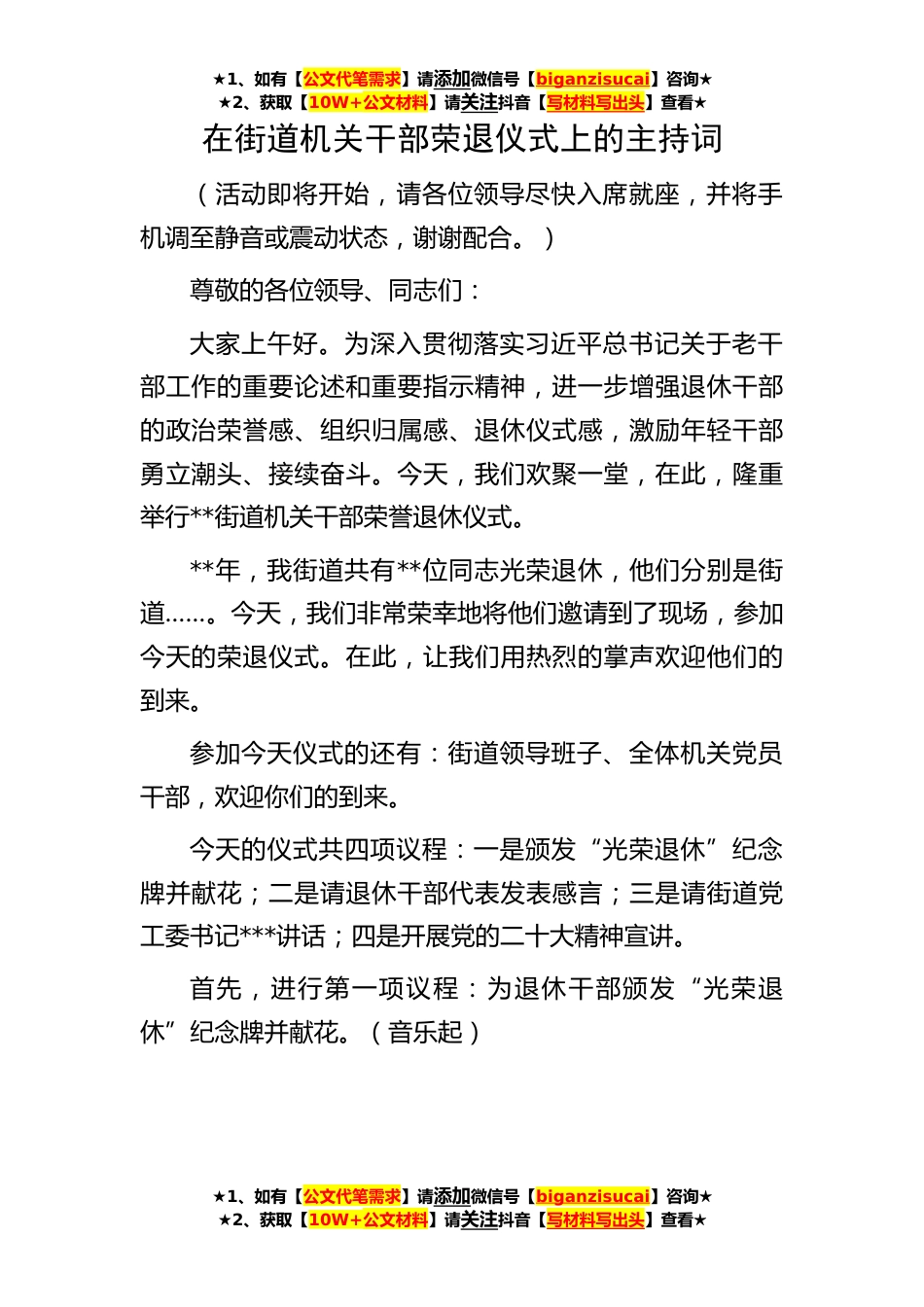 ★1、如有【公文代笔需求】请添加微信号【biganzisucai】咨询★
★2、获取【10W+公文材料】请关注抖音【写材料写出头】查看★

在街道机关干部荣退仪式上的主持词

（活动即将开始，请各位领导尽快入席就座，并将手机调至静音或震动状态，谢谢配合。）

尊敬的各位领导、同志们：

大家上午好。为深入贯彻落实习近平总书记关于老干部工作的重要论述和重要指示精神，进一步增强退休干部的政治荣誉感、组织归属感、退休仪式感，激励年轻干部勇立潮头、接续奋斗。今天，我们欢聚一堂，在此，隆重举行**街道机关干部荣誉退休仪式。

**年，我街道共有**位同志光荣退休，他们分别是街道……。今天，我们非常荣幸地将他们邀请到了现场，参加今天的荣退仪式。在此，让我们用热烈的掌声欢迎他们的到来。

参加今天仪式的还有：街道领导班子、全体机关党员干部，欢迎你们的到来。

今天的仪式共四项议程：一是颁发“光荣退休”纪念牌并献花；二是请退休干部代表发表感言；三是请街道党工委书记***讲话；四是开展党的二十大精神宣讲。

首先，进行第一项议程：为退休干部颁发“光荣退休”纪念牌并献花。（音乐起）

★1、如有【公文代笔需求】请添加微信号【biganzisucai】咨询★
★2、获取【10W+公文材料】请关注抖音【写材料写出头】查看★